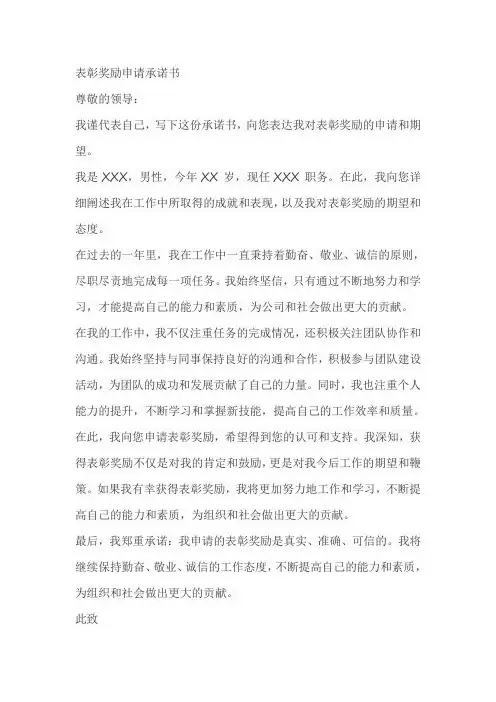 表彰奖励申请承诺书

尊敬的领导：

我谨代表自己，写下这份承诺书，向您表达我对表彰奖励的申请和期望。

我是 XXX，男性，今年 XX 岁，现任 XXX 职务。在此，我向您详细阐述我在工作中所取得的成就和表现，以及我对表彰奖励的期望和态度。

在过去的一年里，我在工作中一直秉持着勤奋、敬业、诚信的原则，尽职尽责地完成每一项任务。我始终坚信，只有通过不断地努力和学习，才能提高自己的能力和素质，为公司和社会做出更大的贡献。

在我的工作中，我不仅注重任务的完成情况，还积极关注团队协作和沟通。我始终坚持与同事保持良好的沟通和合作，积极参与团队建设活动，为团队的成功和发展贡献了自己的力量。同时，我也注重个人能力的提升，不断学习和掌握新技能，提高自己的工作效率和质量。

在此，我向您申请表彰奖励，希望得到您的认可和支持。我深知，获得表彰奖励不仅是对我的肯定和鼓励，更是对我今后工作的期望和鞭策。如果我有幸获得表彰奖励，我将更加努力地工作和学习，不断提高自己的能力和素质，为组织和社会做出更大的贡献。

最后，我郑重承诺：我申请的表彰奖励是真实、准确、可信的。我将继续保持勤奋、敬业、诚信的工作态度，不断提高自己的能力和素质，为组织和社会做出更大的贡献。

此致